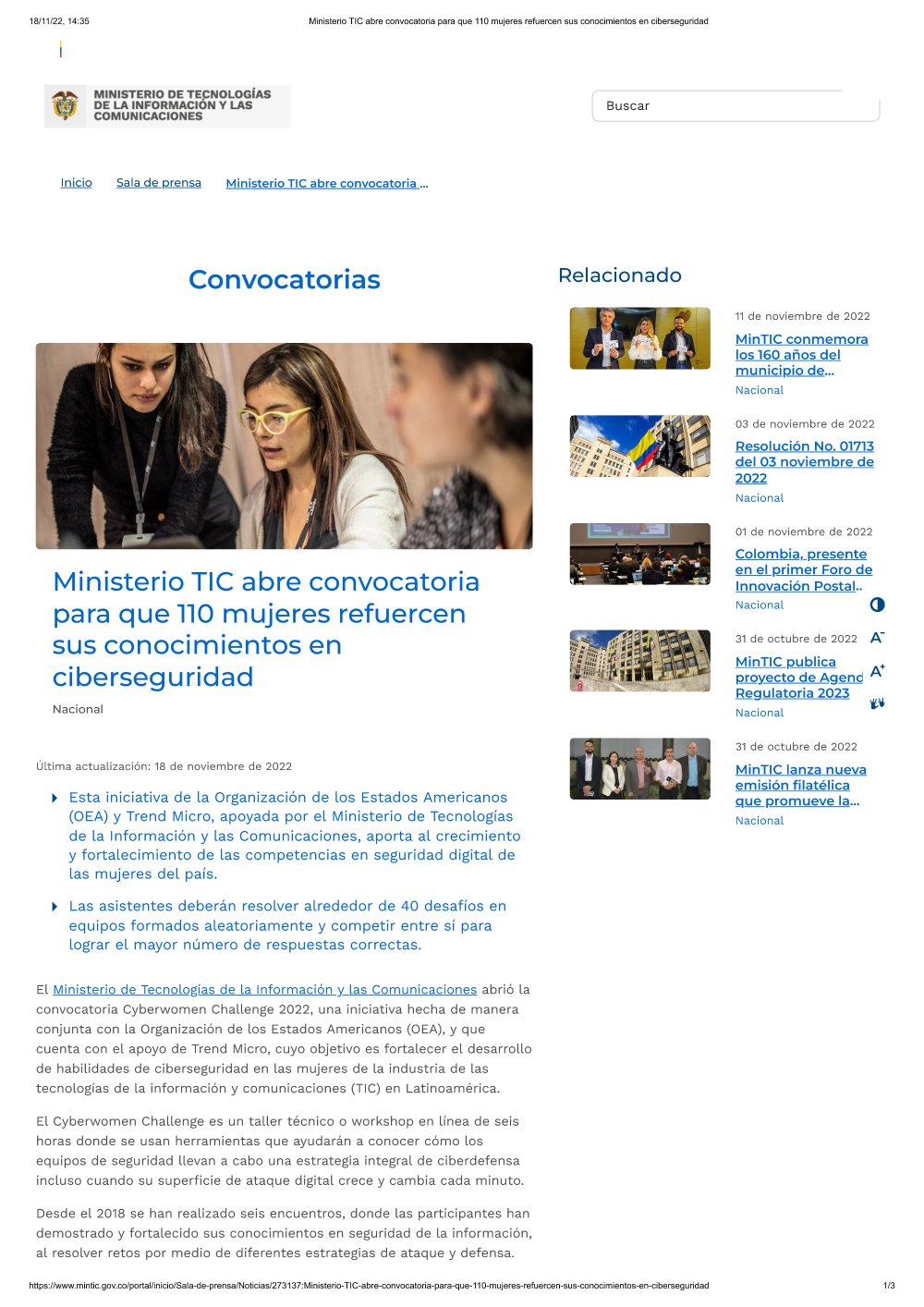 18/11/22, 14:35 Ministerio TIC abre convocatoria para que 110 mujeres refuercen sus conocimientos en ciberseguridad

MINISTERIO DE TECNOLOGÍAS DE LA INFORMACIÓN Y LAS COMUNICACIONES

Buscar

Inicio Sala de prensa Ministerio TIC abre convocatoria ...

Convocatorias

Ministerio TIC abre convocatoria para que 110 mujeres refuercen sus conocimientos en ciberseguridad

Nacional

Última actualización: 18 de noviembre de 2022

Esta iniciativa de la Organización de los Estados Americanos (OEA) y Trend Micro, apoyada por el Ministerio de Tecnologías de la Información y las Comunicaciones, aporta al crecimiento y fortalecimiento de las competencias en seguridad digital de las mujeres del país.

Las asistentes deberán resolver alrededor de 40 desafíos en equipos formados aleatoriamente y competir entre sí para lograr el mayor número de respuestas correctas.

El Ministerio de Tecnologías de la Información y las Comunicaciones abrió la convocatoria Cyberwomen Challenge 2022, una iniciativa hecha de manera conjunta con la Organización de los Estados Americanos (OEA), y que cuenta con el apoyo de Trend Micro, cuyo objetivo es fortalecer el desarrollo de habilidades de ciberseguridad en las mujeres de la industria de las tecnologías de la información y comunicaciones (TIC) en Latinoamérica.

El Cyberwomen Challenge es un taller técnico o workshop en línea de seis horas donde se usan herramientas que ayudarán a conocer cómo los equipos de seguridad llevan a cabo una estrategia integral de ciberdefensa incluso cuando su superficie de ataque digital crece y cambia cada minuto.

Desde el 2018 se han realizado seis encuentros, donde las participantes han demostrado y fortalecido sus conocimientos en seguridad de la información, al resolver retos por medio de diferentes estrategias de ataque y defensa.

Relacionado

11 de noviembre de 2022
MinTIC conmemora los 160 años del municipio de...
Nacional

03 de noviembre de 2022
Resolución No. 01713 del 03 noviembre de 2022
Nacional

01 de noviembre de 2022
Colombia, presente en el primer Foro de Innovación Postal..
Nacional

31 de octubre de 2022
MinTIC publica proyecto de Agend Regulatoria 2023
Nacional

31 de octubre de 2022
MinTIC lanza nueva emisión filatélica que promueve la...
Nacional

A⁻ A⁺

https://www.mintic.gov.co/portal/inicio/Sala-de-prensa/Noticias/273137:Ministerio-TIC-abre-convocatoria-para-que-110-mujeres-refuercen-sus-conocimientos-en-ciberseguridad 1/3